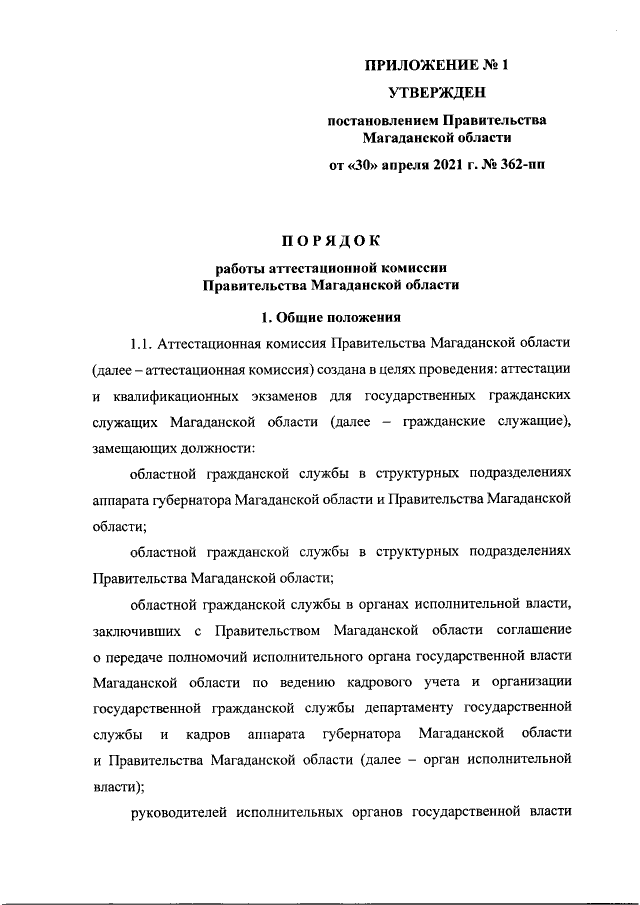 ПРИЛОЖЕНИЕ № 1

УТВЕРЖДЕН

постановлением Правительства Магаданской области

от «30» апреля 2021 г. № 362-пп

ПОРЯДОК

работы аттестационной комиссии Правительства Магаданской области

1. Общие положения

1.1. Аттестационная комиссия Правительства Магаданской области (далее – аттестационная комиссия) создана в целях проведения: аттестации и квалификационных экзаменов для государственных гражданских служащих Магаданской области (далее – гражданские служащие), замещающих должности:

областной гражданской службы в структурных подразделениях аппарата губернатора Магаданской области и Правительства Магаданской области;

областной гражданской службы в структурных подразделениях Правительства Магаданской области;

областной гражданской службы в органах исполнительной власти, заключивших с Правительством Магаданской области соглашение о передаче полномочий исполнительного органа государственной власти Магаданской области по ведению кадрового учета и организации государственной гражданской службы департаменту государственной службы и кадров аппарата губернатора Магаданской области и Правительства Магаданской области (далее – орган исполнительной власти);

руководителей исполнительных органов государственной власти